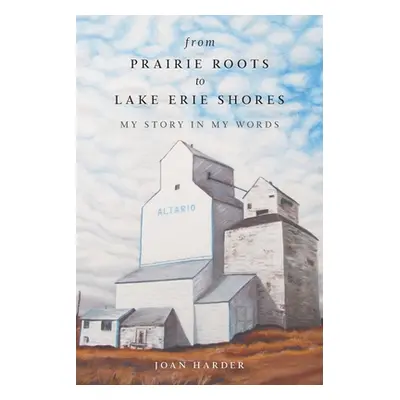 from
PRAIRIE ROOTS
to
LAKE ERIE SHORES

MY STORY IN MY WORDS

ALTARIO

JOAN HARDER